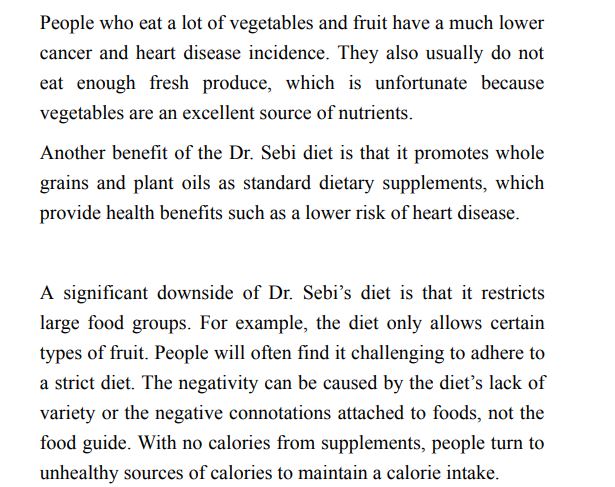 People who eat a lot of vegetables and fruit have a much lower cancer and heart disease incidence. They also usually do not eat enough fresh produce, which is unfortunate because vegetables are an excellent source of nutrients.

Another benefit of the Dr. Sebi diet is that it promotes whole grains and plant oils as standard dietary supplements, which provide health benefits such as a lower risk of heart disease.

A significant downside of Dr. Sebi's diet is that it restricts large food groups. For example, the diet only allows certain types of fruit. People will often find it challenging to adhere to a strict diet. The negativity can be caused by the diet's lack of variety or the negative connotations attached to foods, not the food guide. With no calories from supplements, people turn to unhealthy sources of calories to maintain a calorie intake.